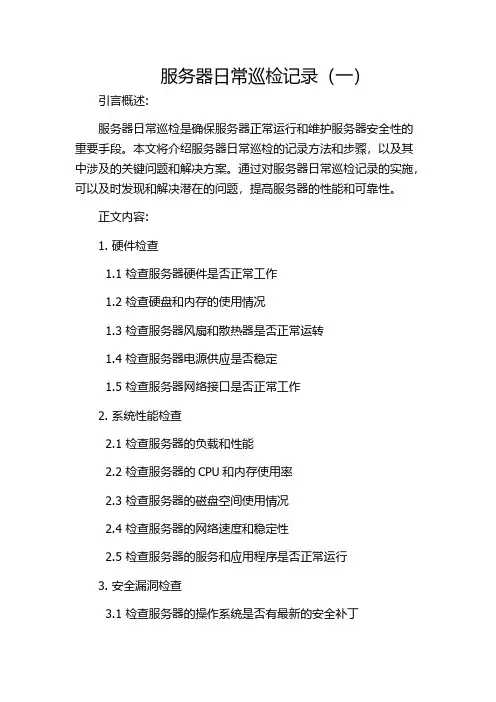 服务器日常巡检记录（一）

引言概述：

服务器日常巡检是确保服务器正常运行和维护服务器安全性的重要手段。本文将介绍服务器日常巡检的记录方法和步骤，以及其中涉及的关键问题和解决方案。通过对服务器日常巡检记录的实施，可以及时发现和解决潜在的问题，提高服务器的性能和可靠性。

正文内容：

1. 硬件检查

1.1 检查服务器硬件是否正常工作

1.2 检查硬盘和内存的使用情况

1.3 检查服务器风扇和散热器是否正常运转

1.4 检查服务器电源供应是否稳定

1.5 检查服务器网络接口是否正常工作

2. 系统性能检查

2.1 检查服务器的负载和性能

2.2 检查服务器的 CPU 和内存使用率

2.3 检查服务器的磁盘空间使用情况

2.4 检查服务器的网络速度和稳定性

2.5 检查服务器的服务和应用程序是否正常运行

3. 安全漏洞检查

3.1 检查服务器的操作系统是否有最新的安全补丁